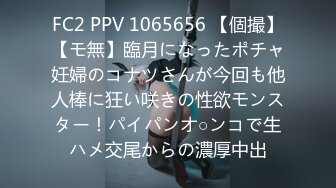 FC2 PPV 1065656 【個撮】【モ無】臨月になったポチャ妊婦のコナツさんが今回も他人棒に狂い咲きの性欲モンスター！パイパンオ○ンコで生ハメ交尾からの濃厚中出